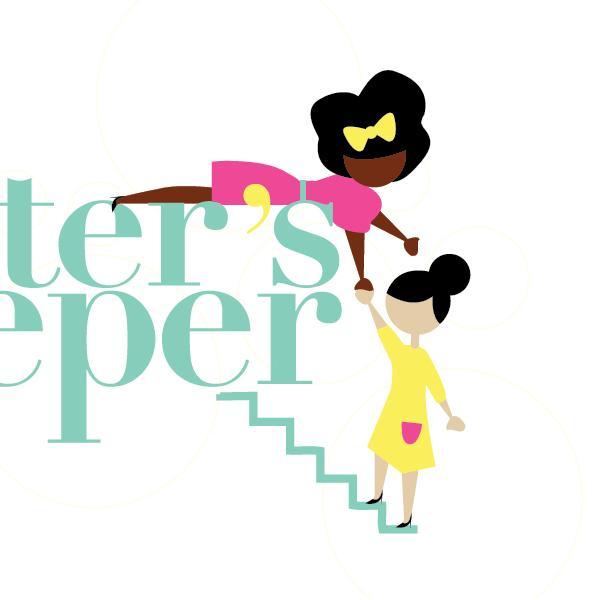 ter's
eper